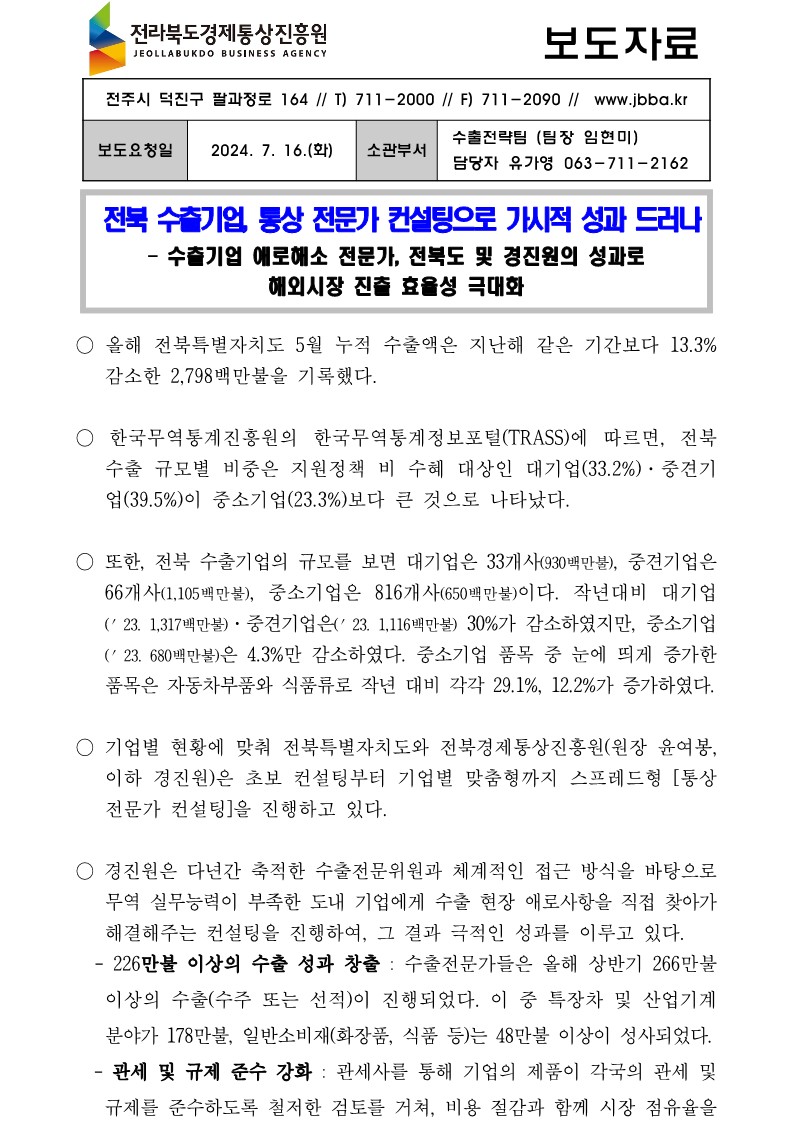 전라북도경제통상진흥원
JEOLLABUKDO BUSINESS AGENCY

보도자료

전주시 덕진구 팔과정로 164 // T) 711-2000 // F) 711-2090 // www.jbba.kr

| 보도요청일 | 2024. 7. 16.(화) | 소관부서 | 수출전략팀 (팀장 임현미) 담당자 유가영 063-711-2162 |
|---|---|---|---|

전북 수출기업, 통상 전문가 컨설팅으로 가시적 성과 드러나
- 수출기업 애로해소 전문가, 전북도 및 경진원의 성과로 해외시장 진출 효율성 극대화

○ 올해 전북특별자치도 5월 누적 수출액은 지난해 같은 기간보다 13.3% 감소한 2,798백만불을 기록했다.

○ 한국무역통계진흥원의 한국무역통계정보포털(TRASS)에 따르면, 전북 수출 규모별 비중은 지원정책 비 수혜 대상인 대기업(33.2%)·중견기업(39.5%)이 중소기업(23.3%)보다 큰 것으로 나타났다.

○ 또한, 전북 수출기업의 규모를 보면 대기업은 33개사(930백만불), 중견기업은 66개사(1,105백만불), 중소기업은 816개사(650백만불)이다. 작년대비 대기업(′23. 1,317백만불)·중견기업은(′23. 1,116백만불) 30%가 감소하였지만, 중소기업(′23. 680백만불)은 4.3%만 감소하였다. 중소기업 품목 중 눈에 띄게 증가한 품목은 자동차부품와 식품류로 작년 대비 각각 29.1%, 12.2%가 증가하였다.

○ 기업별 현황에 맞춰 전북특별자치도와 전북경제통상진흥원(원장 윤여봉, 이하 경진원)은 초보 컨설팅부터 기업별 맞춤형까지 스프레드형 [통상 전문가 컨설팅]을 진행하고 있다.

○ 경진원은 다년간 축적한 수출전문위원과 체계적인 접근 방식을 바탕으로 무역 실무능력이 부족한 도내 기업에게 수출 현장 애로사항을 직접 찾아가 해결해주는 컨설팅을 진행하여, 그 결과 극적인 성과를 이루고 있다.
- 226만불 이상의 수출 성과 창출 : 수출전문가들은 올해 상반기 266만불 이상의 수출(수주 또는 선적)이 진행되었다. 이 중 특장차 및 산업기계 분야가 178만불, 일반소비재(화장품, 식품 등)는 48만불 이상이 성사되었다.
- 관세 및 규제 준수 강화 : 관세사를 통해 기업의 제품이 각국의 관세 및 규제를 준수하도록 철저한 검토를 거쳐, 비용 절감과 함께 시장 점유율을